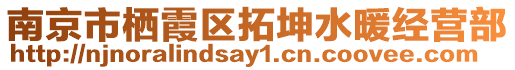 南京市栖霞区拓坤水暖经营部
http://njnoralindsay1.cn.coovee.com